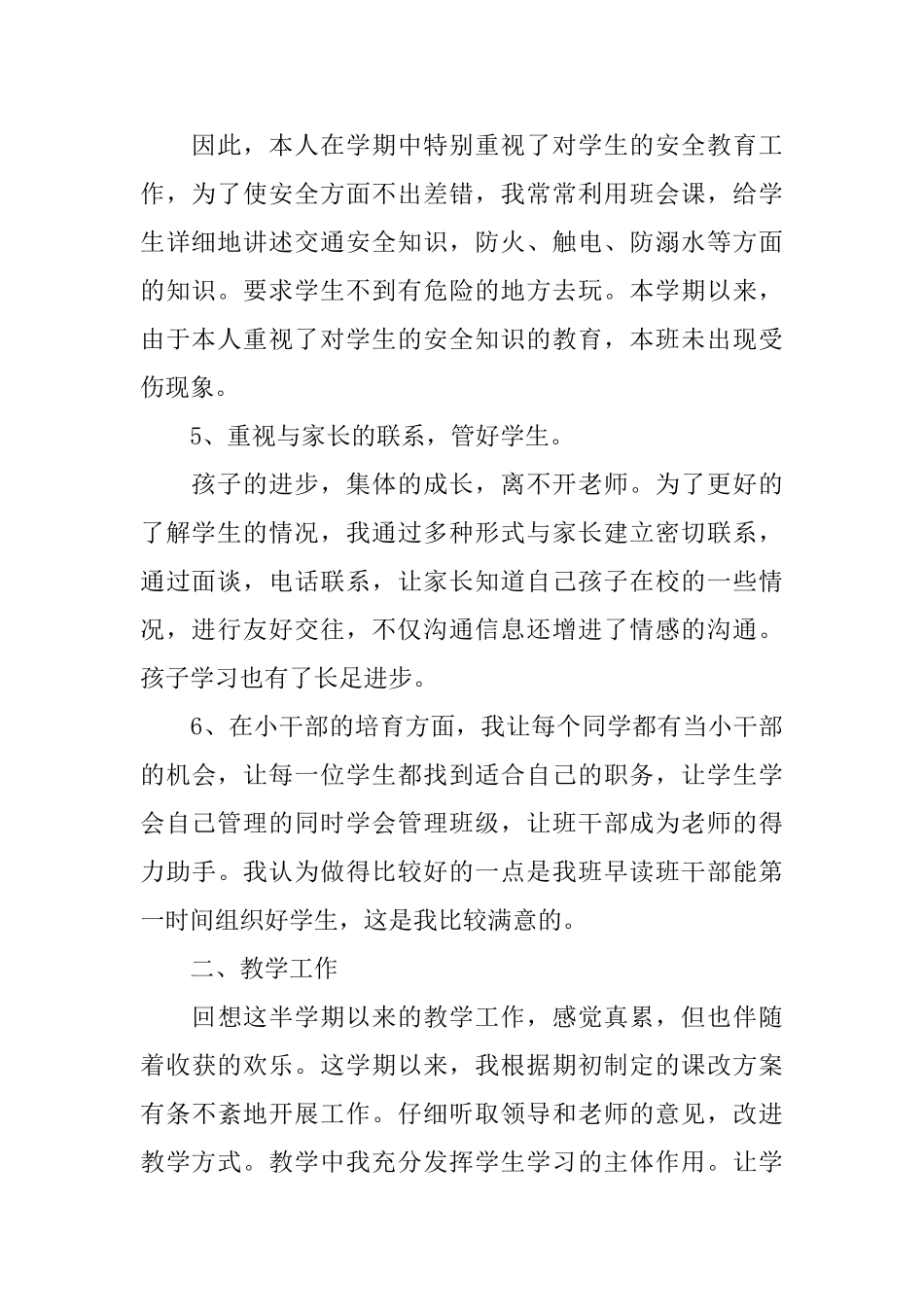 因此，本人在学期中特别重视了对学生的安全教育工作，为了使安全方面不出差错，我常常利用班会课，给学生详细地讲述交通安全知识，防火、触电、防溺水等方面的知识。要求学生不到有危险的地方去玩。本学期以来，由于本人重视了对学生的安全知识的教育，本班未出现受伤现象。

5、重视与家长的联系，管好学生。

孩子的进步，集体的成长，离不开老师。为了更好的了解学生的情况，我通过多种形式与家长建立密切联系，通过面谈，电话联系，让家长知道自己孩子在校的一些情况，进行友好交往，不仅沟通信息还增进了情感的沟通。孩子学习也有了长足进步。

6、在小干部的培育方面，我让每个同学都有当小干部的机会，让每一位学生都找到适合自己的职务，让学生学会自己管理的同时学会管理班级，让班干部成为老师的得力助手。我认为做得比较好的一点是我班早读班干部能第一时间组织好学生，这是我比较满意的。

二、教学工作

回想这半学期以来的教学工作，感觉真累，但也伴随着收获的欢乐。这学期以来，我根据期初制定的课改方案有条不紊地开展工作。仔细听取领导和老师的意见，改进教学方式。教学中我充分发挥学生学习的主体作用。让学